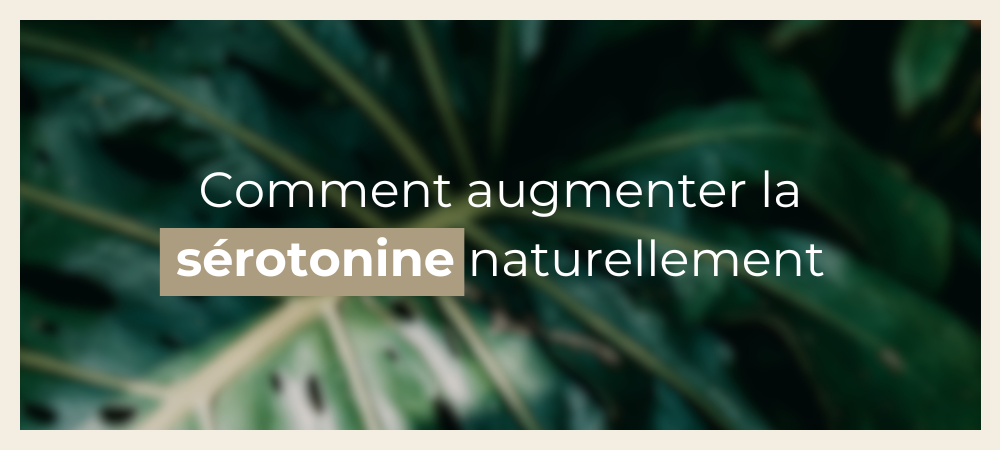 Comment augmenter la sérotonine naturellement